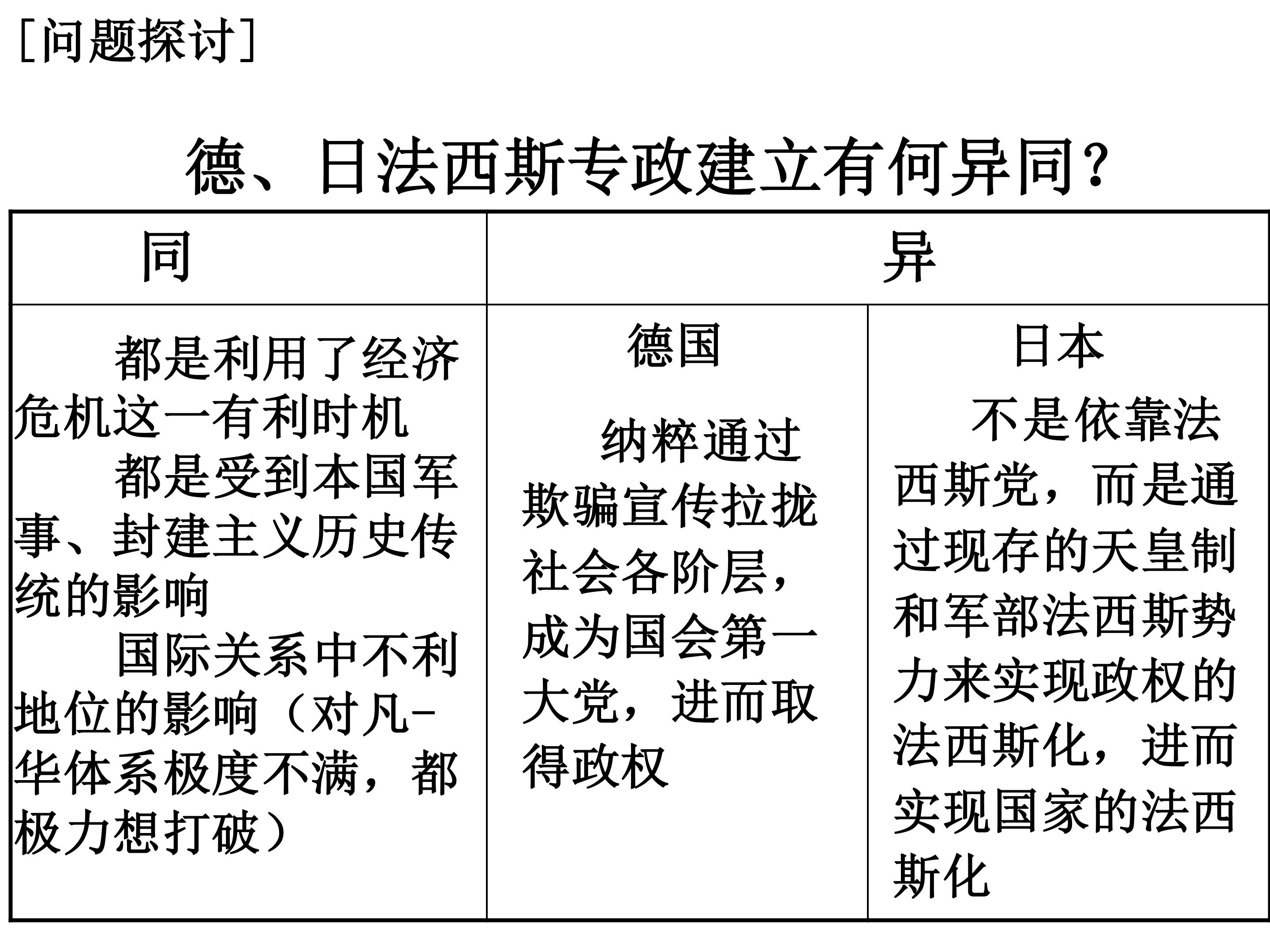 [问题探讨]

德、日法西斯专政建立有何异同?

| 同 | 异 | |
|---|---|---|
| 都是利用了经济危机这一有利时机 都是受到本国军事、封建主义历史传统的影响 国际关系中不利地位的影响（对凡-华体系极度不满，都极力想打破） | 德国 纳粹通过欺骗宣传拉拢社会各阶层，成为国会第一大党，进而取得政权 | 日本 不是依靠法西斯党，而是通过现存的天皇制和军部法西斯势力来实现政权的法西斯化，进而实现国家的法西斯化 |